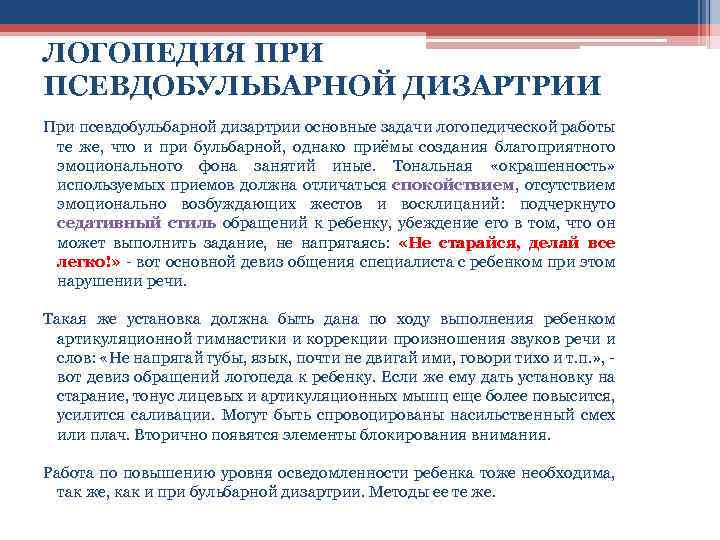 ЛОГОПЕДИЯ ПРИ ПСЕВДОБУЛЬБАРНОЙ ДИЗАРТРИИ

При псевдобульбарной дизартрии основные задачи логопедической работы те же, что и при бульбарной, однако приёмы создания благоприятного эмоционального фона занятий иные. Тональная «окрашенность» используемых приемов должна отличаться спокойствием, отсутствием эмоционально возбуждающих жестов и восклицаний: подчеркнуто седативный стиль обращений к ребенку, убеждение его в том, что он может выполнить задание, не напрягаясь: «Не старайся, делай все легко!» - вот основной девиз общения специалиста с ребенком при этом нарушении речи.

Такая же установка должна быть дана по ходу выполнения ребенком артикуляционной гимнастики и коррекции произношения звуков речи и слов: «Не напрягай губы, язык, почти не двигай ими, говори тихо и т.п.», - вот девиз обращений логопеда к ребенку. Если же ему дать установку на старание, тонус лицевых и артикуляционных мышц еще более повысится, усилится саливации. Могут быть спровоцированы насильственный смех или плач. Вторично появятся элементы блокирования внимания.

Работа по повышению уровня осведомленности ребенка тоже необходима, так же, как и при бульбарной дизартрии. Методы ее те же.